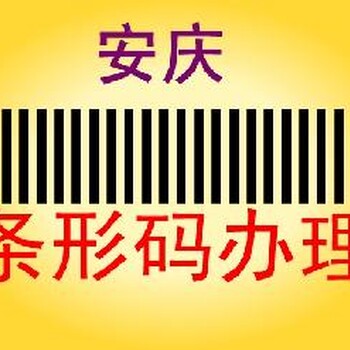 安庆

条形码办理